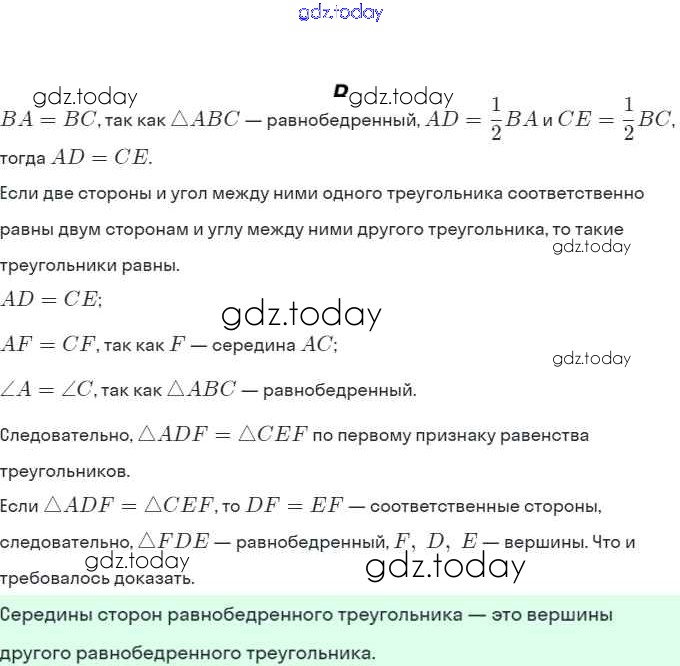 gdz.today

gdz.today D gdz.today

$BA = BC$, так как $\triangle ABC$ — равнобедренный, $AD = \frac{1}{2}BA$ и $CE = \frac{1}{2}BC$, тогда $AD = CE$.

Если две стороны и угол между ними одного треугольника соответственно равны двум сторонам и углу между ними другого треугольника, то такие треугольники равны.

gdz.today

$AD = CE$;

gdz.today

$AF = CF$, так как $F$ — середина $AC$;

gdz.today

$\angle A = \angle C$, так как $\triangle ABC$ — равнобедренный.

Следовательно, $\triangle ADF = \triangle CEF$ по первому признаку равенства треугольников.

Если $\triangle ADF = \triangle CEF$, то $DF = EF$ — соответственные стороны, следовательно, $\triangle FDE$ — равнобедренный, $F,\ D,\ E$ — вершины. Что и требовалось доказать.

gdz.today gdz.today

Середины сторон равнобедренного треугольника — это вершины другого равнобедренного треугольника.